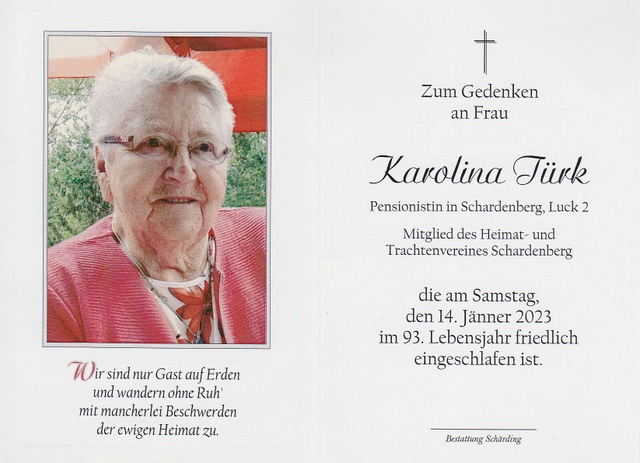 Wir sind nur Gast auf Erden
und wandern ohne Ruh'
mit mancherlei Beschwerden
der ewigen Heimat zu.

Zum Gedenken
an Frau

Karolina Türk

Pensionistin in Schardenberg, Luck 2

Mitglied des Heimat- und
Trachtenvereines Schardenberg

die am Samstag,
den 14. Jänner 2023
im 93. Lebensjahr friedlich
eingeschlafen ist.

Bestattung Schärding